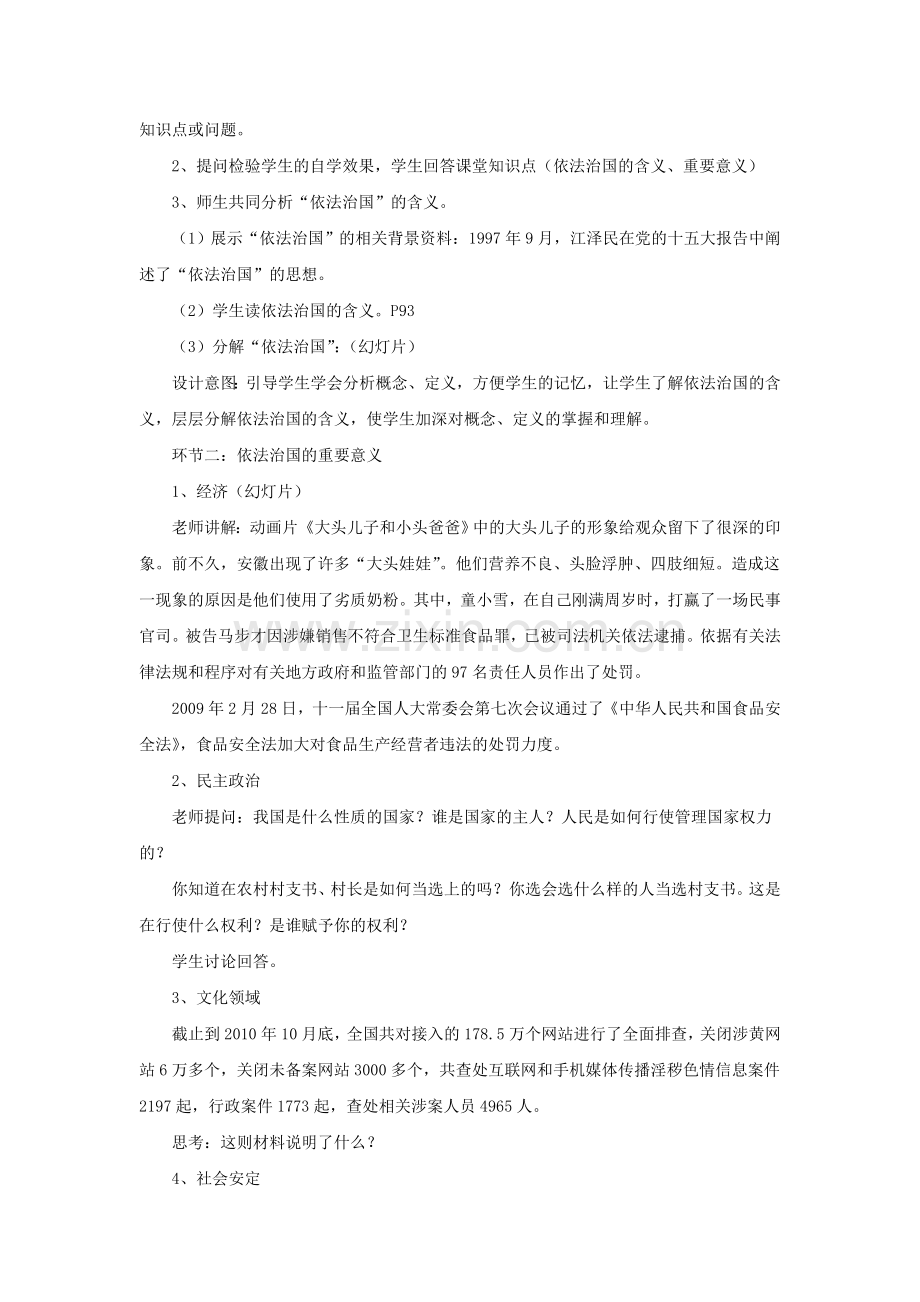 知识点或问题。

2、提问检验学生的自学效果，学生回答课堂知识点（依法治国的含义、重要意义）

3、师生共同分析“依法治国”的含义。

（1）展示“依法治国”的相关背景资料：1997年9月，江泽民在党的十五大报告中阐述了“依法治国”的思想。

（2）学生读依法治国的含义。P93

（3）分解“依法治国”：（幻灯片）

设计意图：引导学生学会分析概念、定义，方便学生的记忆，让学生了解依法治国的含义，层层分解依法治国的含义，使学生加深对概念、定义的掌握和理解。

环节二：依法治国的重要意义

1、经济（幻灯片）

老师讲解：动画片《大头儿子和小头爸爸》中的大头儿子的形象给观众留下了很深的印象。前不久，安徽出现了许多“大头娃娃”。他们营养不良、头脸浮肿、四肢细短。造成这一现象的原因是他们使用了劣质奶粉。其中，童小雪，在自己刚满周岁时，打赢了一场民事官司。被告马步才因涉嫌销售不符合卫生标准食品罪，已被司法机关依法逮捕。依据有关法律法规和程序对有关地方政府和监管部门的97名责任人员作出了处罚。

2009年2月28日，十一届全国人大常委会第七次会议通过了《中华人民共和国食品安全法》，食品安全法加大对食品生产经营者违法的处罚力度。

2、民主政治

老师提问：我国是什么性质的国家？谁是国家的主人？人民是如何行使管理国家权力的？

你知道在农村村支书、村长是如何当选上的吗？你选会选什么样的人当选村支书。这是在行使什么权利？是谁赋予你的权利？

学生讨论回答。

3、文化领域

截止到2010年10月底，全国共对接入的178.5万个网站进行了全面排查，关闭涉黄网站6万多个，关闭未备案网站3000多个，共查处互联网和手机媒体传播淫秽色情信息案件2197起，行政案件1773起，查处相关涉案人员4965人。

思考：这则材料说明了什么？

4、社会安定

www.zixin.com.cn